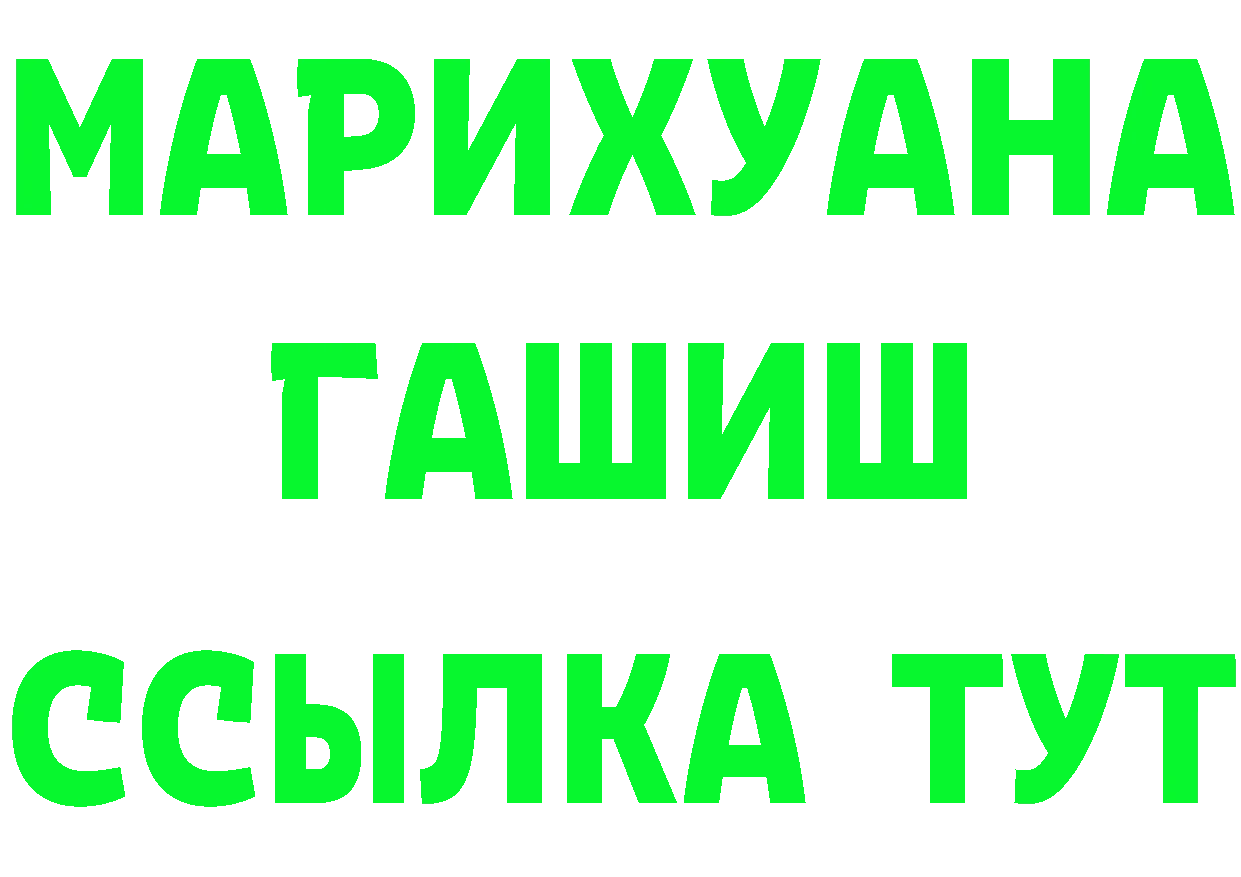 МАРИХУАНА
ГАШИШ
ССЫЛКА ТУТ